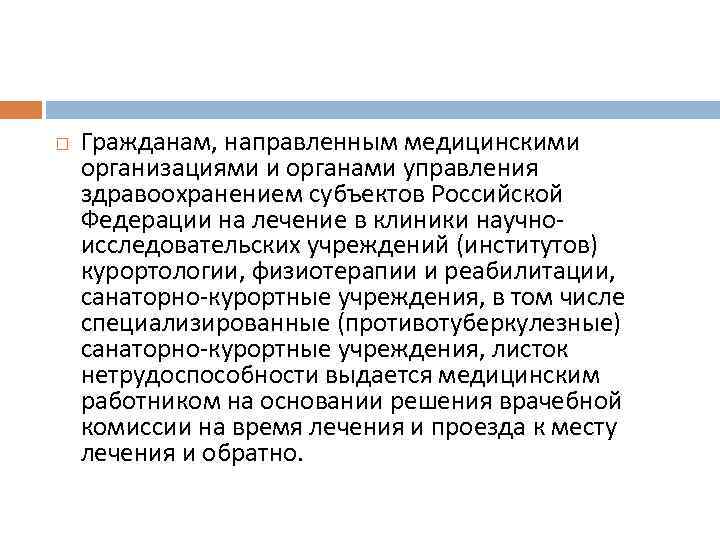 Гражданам, направленным медицинскими организациями и органами управления здравоохранением субъектов Российской Федерации на лечение в клиники научно-исследовательских учреждений (институтов) курортологии, физиотерапии и реабилитации, санаторно-курортные учреждения, в том числе специализированные (противотуберкулезные) санаторно-курортные учреждения, листок нетрудоспособности выдается медицинским работником на основании решения врачебной комиссии на время лечения и проезда к месту лечения и обратно.